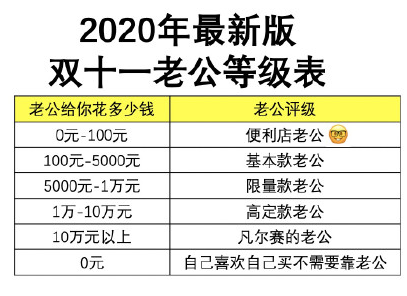 2020年最新版
双十一老公等级表

| 老公给你花多少钱 | 老公评级 |
|---|---|
| 0元-100元 | 便利店老公 🤓 |
| 100元-5000元 | 基本款老公 |
| 5000元-1万元 | 限量款老公 |
| 1万-10万元 | 高定款老公 |
| 10万元以上 | 凡尔赛的老公 |
| 0元 | 自己喜欢自己买不需要靠老公 |